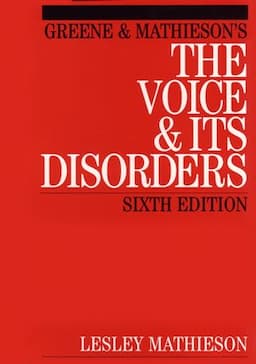 GREENE & MATHIESON'S
THE VOICE & ITS DISORDERS
SIXTH EDITION

LESLEY MATHIESON